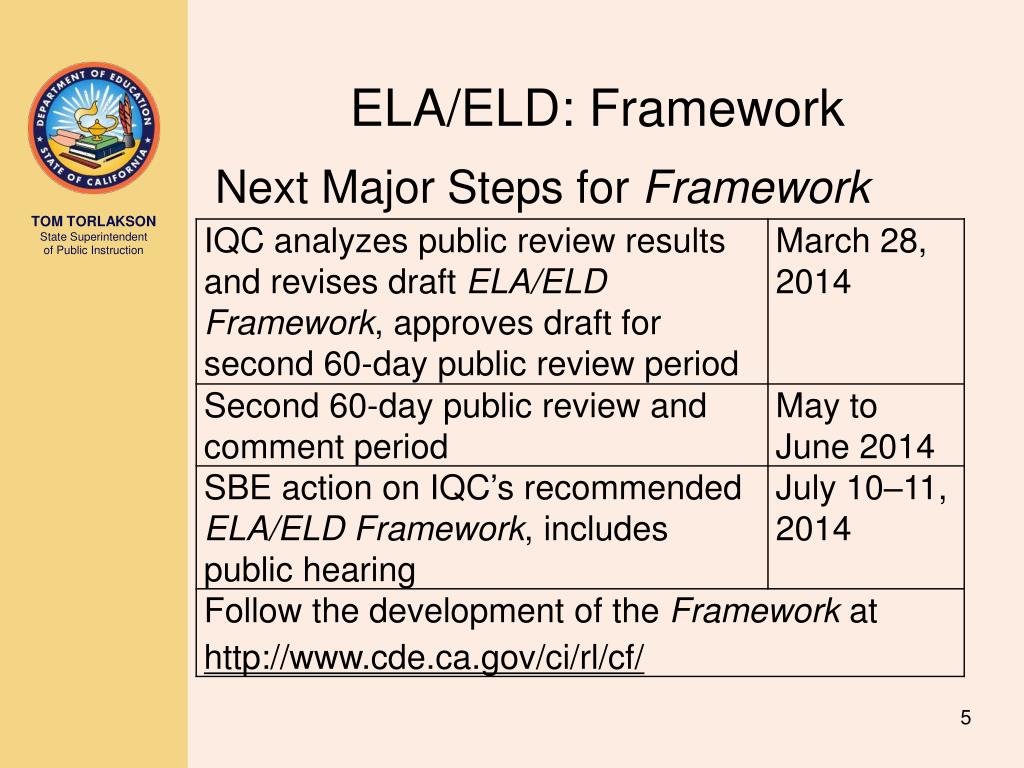 DEPARTMENT OF EDUCATION
STATE OF CALIFORNIA

TOM TORLAKSON
State Superintendent of Public Instruction

ELA/ELD: Framework

Next Major Steps for Framework

| IQC analyzes public review results and revises draft ELA/ELD Framework, approves draft for second 60-day public review period | March 28, 2014 |
|---|---|
| Second 60-day public review and comment period | May to June 2014 |
| SBE action on IQC's recommended ELA/ELD Framework, includes public hearing | July 10–11, 2014 |
| Follow the development of the Framework at http://www.cde.ca.gov/ci/rl/cf/ | |

5